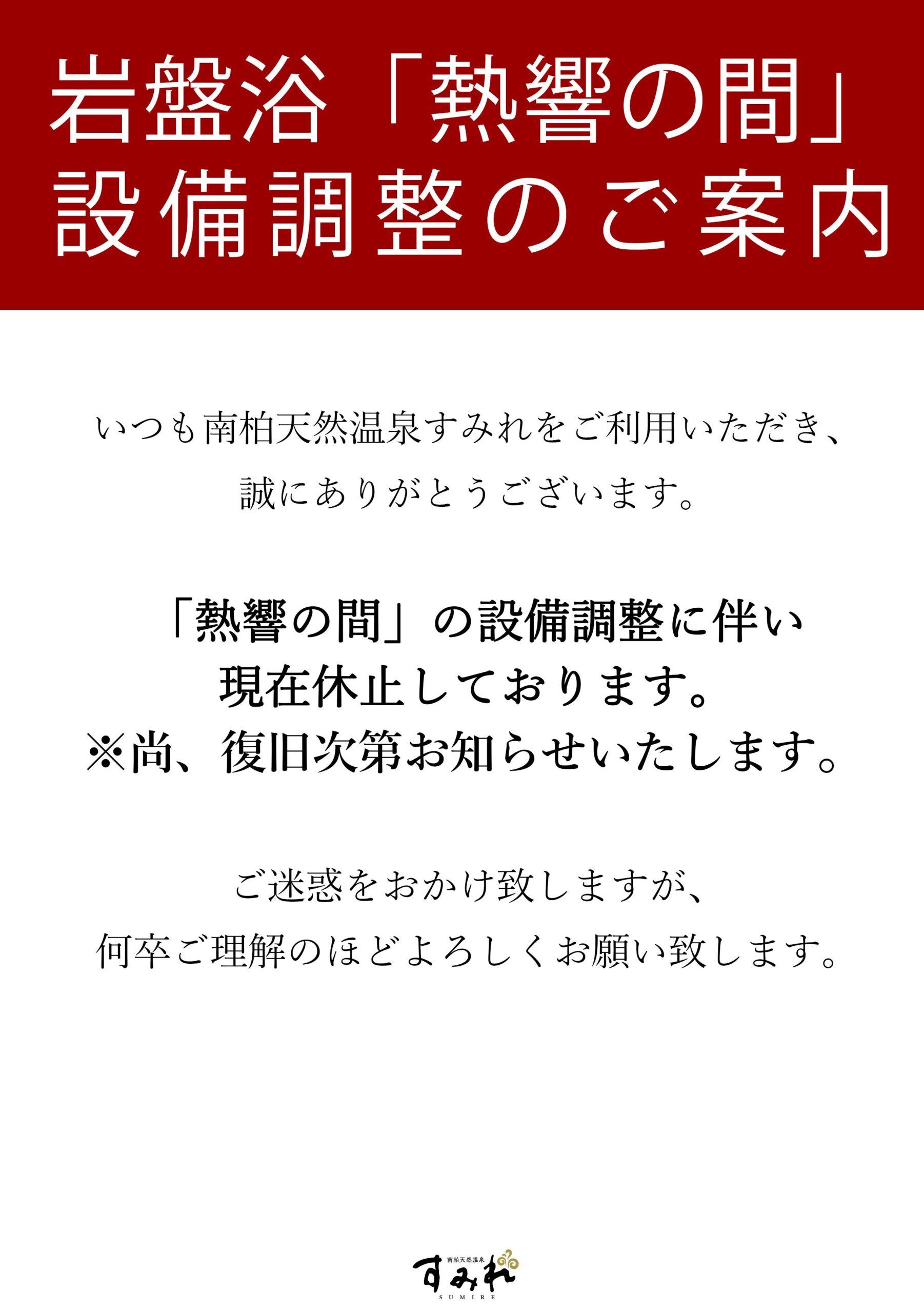 岩盤浴「熱響の間」
設備調整のご案内

いつも南柏天然温泉すみれをご利用いただき、
誠にありがとうございます。

「熱響の間」の設備調整に伴い
現在休止しております。
※尚、復旧次第お知らせいたします。

ご迷惑をおかけ致しますが、
何卒ご理解のほどよろしくお願い致します。

南柏天然温泉
すみれ
SUMIRE